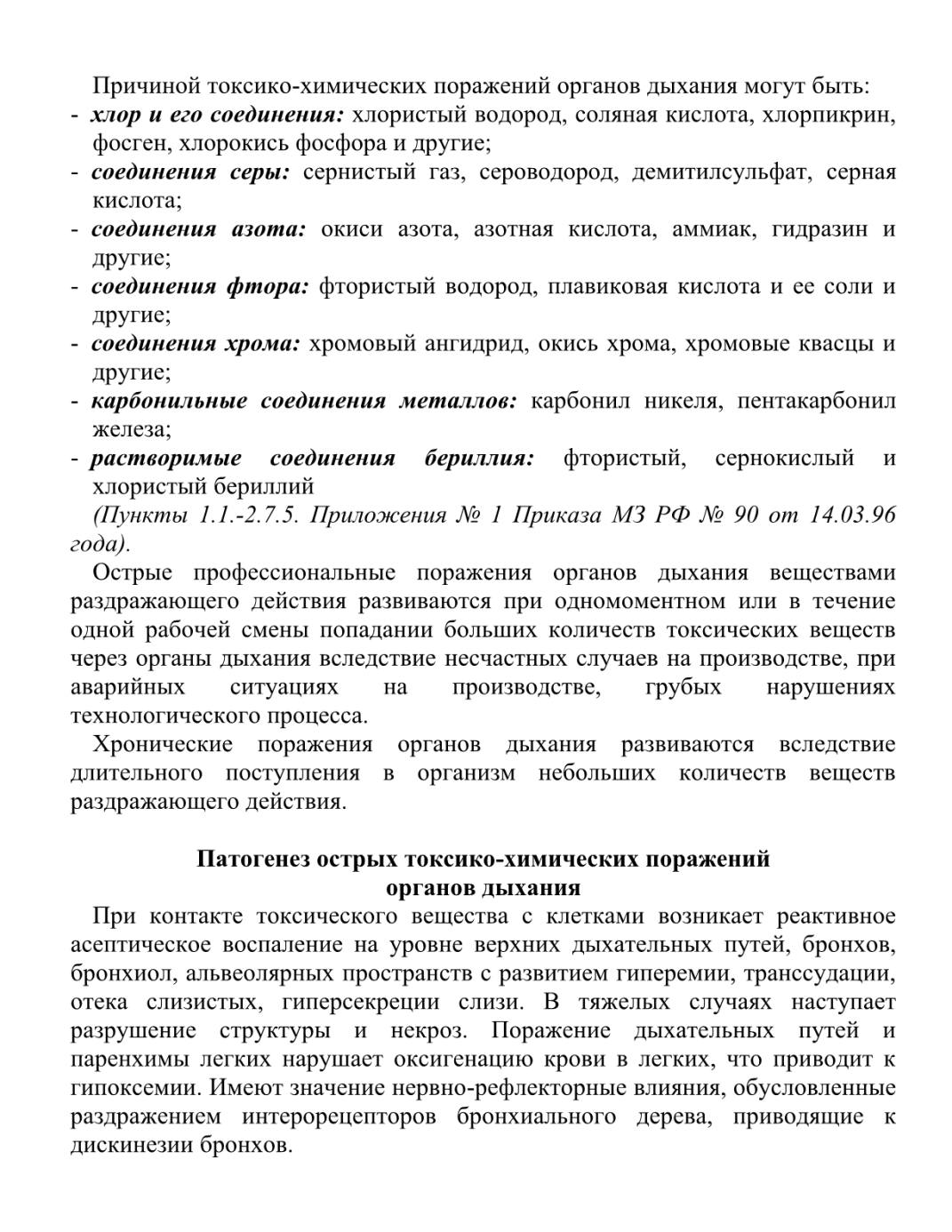 Причиной токсико-химических поражений органов дыхания могут быть:
- хлор и его соединения: хлористый водород, соляная кислота, хлорпикрин, фосген, хлорокись фосфора и другие;
- соединения серы: сернистый газ, сероводород, демитилсульфат, серная кислота;
- соединения азота: окиси азота, азотная кислота, аммиак, гидразин и другие;
- соединения фтора: фтористый водород, плавиковая кислота и ее соли и другие;
- соединения хрома: хромовый ангидрид, окись хрома, хромовые квасцы и другие;
- карбонильные соединения металлов: карбонил никеля, пентакарбонил железа;
- растворимые соединения бериллия: фтористый, сернокислый и хлористый бериллий

(Пункты 1.1.-2.7.5. Приложения № 1 Приказа МЗ РФ № 90 от 14.03.96 года).

Острые профессиональные поражения органов дыхания веществами раздражающего действия развиваются при одномоментном или в течение одной рабочей смены попадании больших количеств токсических веществ через органы дыхания вследствие несчастных случаев на производстве, при аварийных ситуациях на производстве, грубых нарушениях технологического процесса.

Хронические поражения органов дыхания развиваются вследствие длительного поступления в организм небольших количеств веществ раздражающего действия.

Патогенез острых токсико-химических поражений органов дыхания

При контакте токсического вещества с клетками возникает реактивное асептическое воспаление на уровне верхних дыхательных путей, бронхов, бронхиол, альвеолярных пространств с развитием гиперемии, транссудации, отека слизистых, гиперсекреции слизи. В тяжелых случаях наступает разрушение структуры и некроз. Поражение дыхательных путей и паренхимы легких нарушает оксигенацию крови в легких, что приводит к гипоксемии. Имеют значение нервно-рефлекторные влияния, обусловленные раздражением интерорецепторов бронхиального дерева, приводящие к дискинезии бронхов.